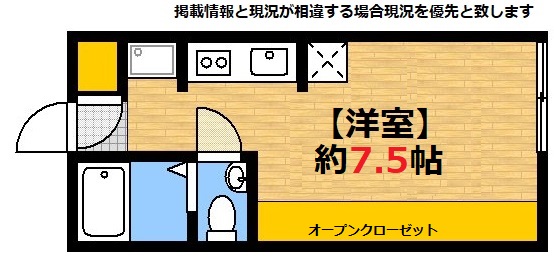 掲載情報と現況が相違する場合現況を優先と致します

【洋室】
約7.5帖

オープンクローゼット